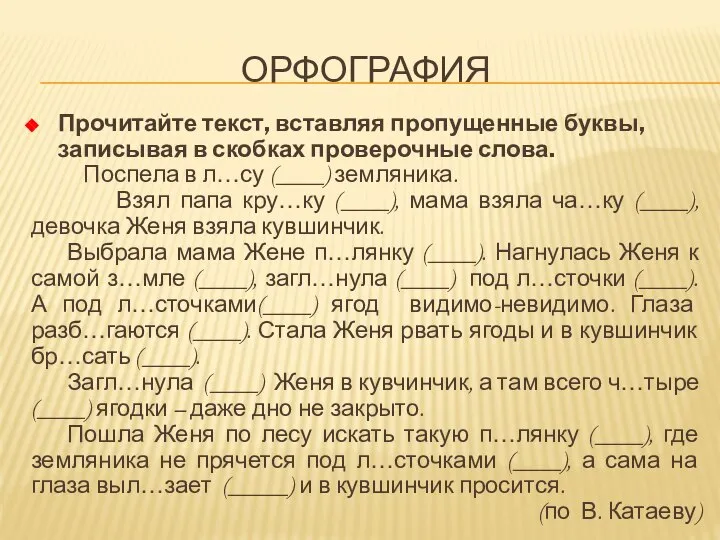 ОРФОГРАФИЯ

Прочитайте текст, вставляя пропущенные буквы, записывая в скобках проверочные слова.

Поспела в л…су (____) земляника.

Взял папа кру…ку (____), мама взяла ча…ку (____), девочка Женя взяла кувшинчик.

Выбрала мама Жене п…лянку (____). Нагнулась Женя к самой з…мле (____), загл…нула (____) под л…сточки (____). А под л…сточками(____) ягод видимо-невидимо. Глаза разб…гаются (____). Стала Женя рвать ягоды и в кувшинчик бр…сать (____).

Загл…нула (____) Женя в кувчинчик, а там всего ч…тыре (____) ягодки – даже дно не закрыто.

Пошла Женя по лесу искать такую п…лянку (____), где земляника не прячется под л…сточками (____), а сама на глаза выл…зает (_____) и в кувшинчик просится.

(по В. Катаеву)